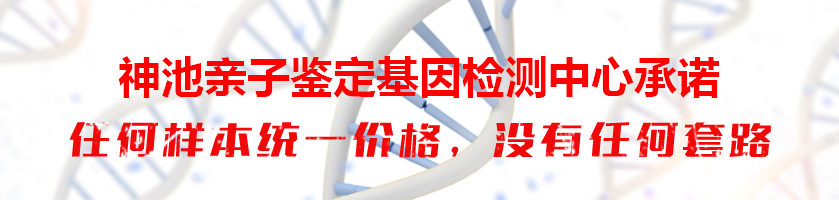 神池亲子鉴定基因检测中心承诺
任何样本统一价格，没有任何套路